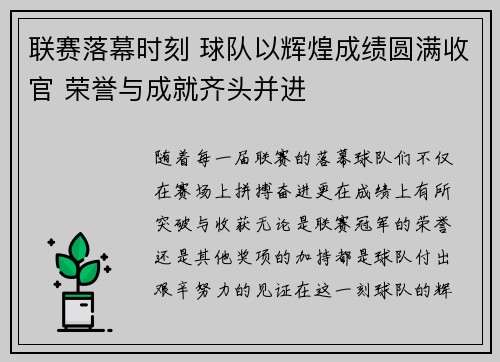 联赛落幕时刻 球队以辉煌成绩圆满收官 荣誉与成就齐头并进

随着每一届联赛的落幕球队们不仅在赛场上拼搏奋进更在成绩上有所突破与收获无论是联赛冠军的荣誉还是其他奖项的加持都是球队付出艰辛努力的见证在这一刻球队的辉